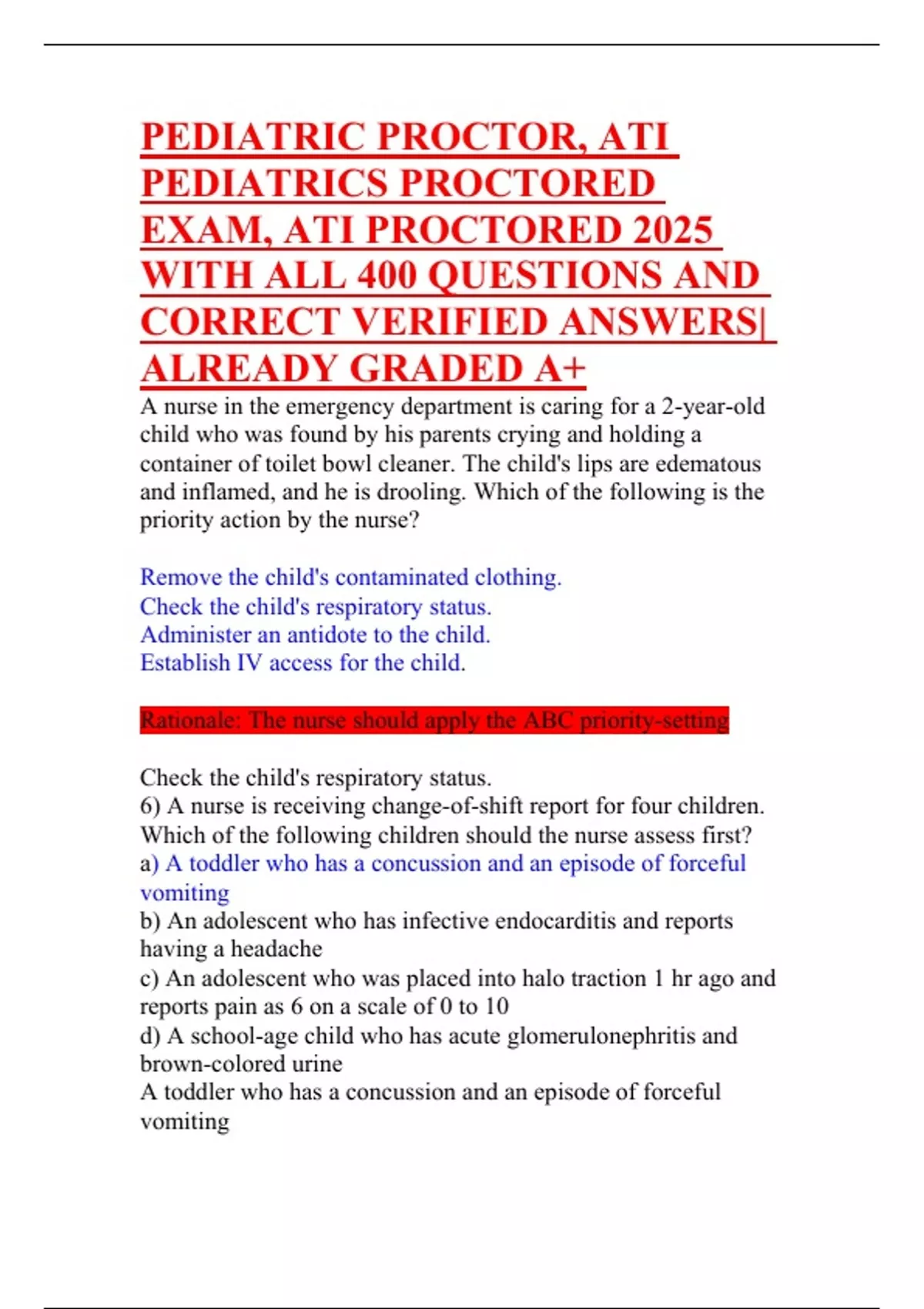 PEDIATRIC PROCTOR, ATI PEDIATRICS PROCTORED EXAM, ATI PROCTORED 2025 WITH ALL 400 QUESTIONS AND CORRECT VERIFIED ANSWERS| ALREADY GRADED A+

A nurse in the emergency department is caring for a 2-year-old child who was found by his parents crying and holding a container of toilet bowl cleaner. The child's lips are edematous and inflamed, and he is drooling. Which of the following is the priority action by the nurse?

Remove the child's contaminated clothing.
Check the child's respiratory status.
Administer an antidote to the child.
Establish IV access for the child.

Rationale: The nurse should apply the ABC priority-setting

Check the child's respiratory status.
6) A nurse is receiving change-of-shift report for four children. Which of the following children should the nurse assess first?
a) A toddler who has a concussion and an episode of forceful vomiting
b) An adolescent who has infective endocarditis and reports having a headache
c) An adolescent who was placed into halo traction 1 hr ago and reports pain as 6 on a scale of 0 to 10
d) A school-age child who has acute glomerulonephritis and brown-colored urine
A toddler who has a concussion and an episode of forceful vomiting